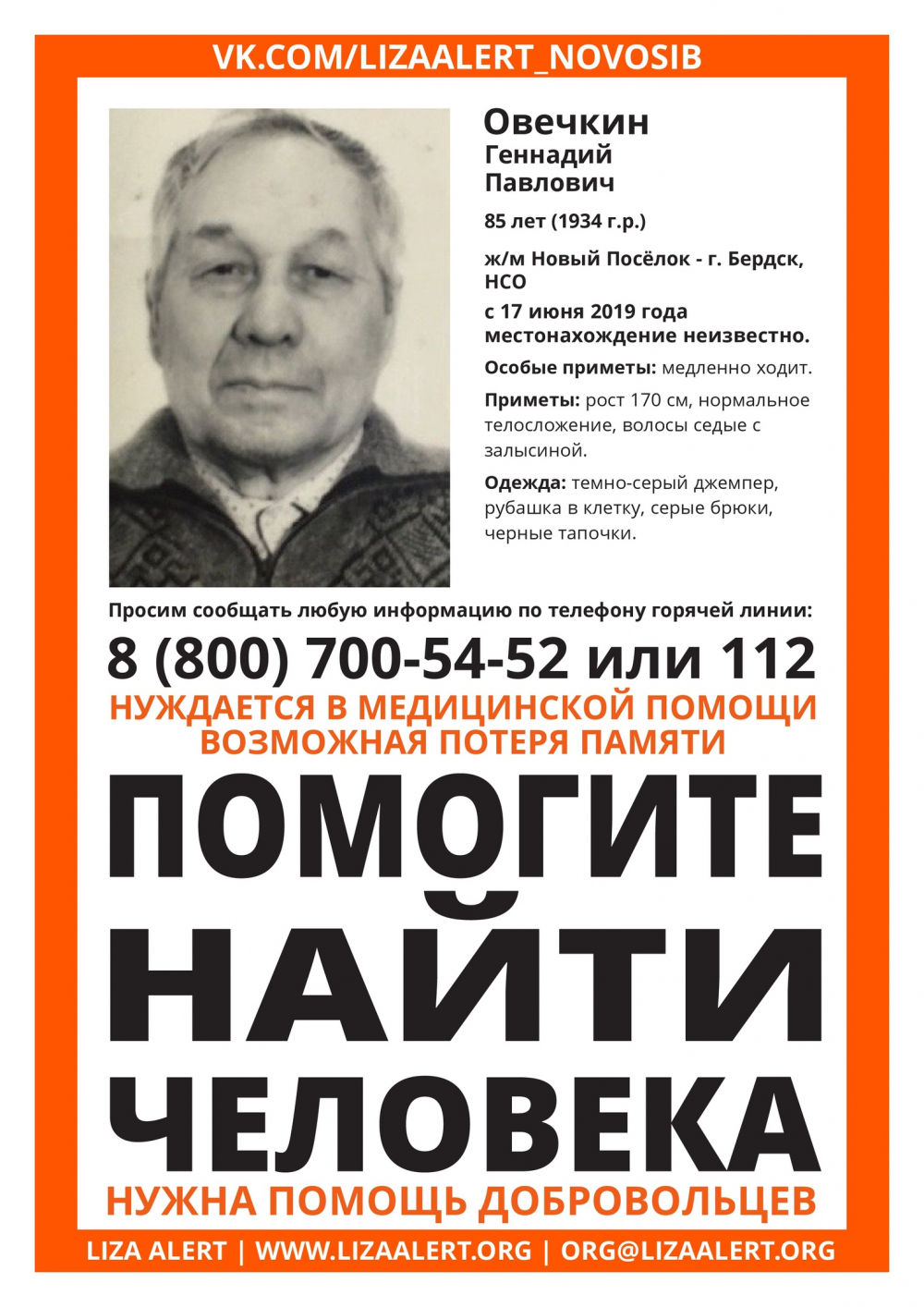 VK.COM/LIZAALERT_NOVOSIB

Овечкин
Геннадий
Павлович

85 лет (1934 г.р.)

ж/м Новый Посёлок - г. Бердск, НСО

с 17 июня 2019 года местонахождение неизвестно.

Особые приметы: медленно ходит.

Приметы: рост 170 см, нормальное телосложение, волосы седые с залысиной.

Одежда: темно-серый джемпер, рубашка в клетку, серые брюки, черные тапочки.

Просим сообщать любую информацию по телефону горячей линии:

8 (800) 700-54-52 или 112

НУЖДАЕТСЯ В МЕДИЦИНСКОЙ ПОМОЩИ
ВОЗМОЖНАЯ ПОТЕРЯ ПАМЯТИ

ПОМОГИТЕ
НАЙТИ
ЧЕЛОВЕКА

НУЖНА ПОМОЩЬ ДОБРОВОЛЬЦЕВ

LIZA ALERT | WWW.LIZAALERT.ORG | ORG@LIZAALERT.ORG